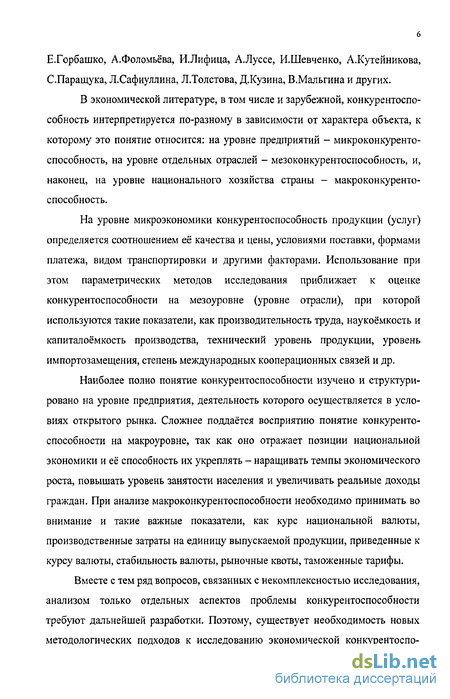 6

Е.Горбашко, А.Фоломьёва, И.Лифица, А.Луссе, И.Шевченко, А.Кутейникова, С.Паращука, Л.Сафиуллина, Л.Толстова, Д.Кузина, В.Мальгина и других.

В экономической литературе, в том числе и зарубежной, конкурентоспособность интерпретируется по-разному в зависимости от характера объекта, к которому это понятие относится: на уровне предприятий – микроконкурентоспособность, на уровне отдельных отраслей – мезоконкурентоспособность, и, наконец, на уровне национального хозяйства страны – макроконкурентоспособность.

На уровне микроэкономики конкурентоспособность продукции (услуг) определяется соотношением её качества и цены, условиями поставки, формами платежа, видом транспортировки и другими факторами. Использование при этом параметрических методов исследования приближает к оценке конкурентоспособности на мезоуровне (уровне отрасли), при которой используются такие показатели, как производительность труда, наукоёмкость и капиталоёмкость производства, технический уровень продукции, уровень импортозамещения, степень международных кооперационных связей и др.

Наиболее полно понятие конкурентоспособности изучено и структурировано на уровне предприятия, деятельность которого осуществляется в условиях открытого рынка. Сложнее поддаётся восприятию понятие конкурентоспособности на макроуровне, так как оно отражает позиции национальной экономики и её способность их укреплять – наращивать темпы экономического роста, повышать уровень занятости населения и увеличивать реальные доходы граждан. При анализе макроконкурентоспособности необходимо принимать во внимание и такие важные показатели, как курс национальной валюты, производственные затраты на единицу выпускаемой продукции, приведенные к курсу валюты, стабильность валюты, рыночные квоты, таможенные тарифы.

Вместе с тем ряд вопросов, связанных с некомплексностью исследования, анализом только отдельных аспектов проблемы конкурентоспособности требуют дальнейшей разработки. Поэтому, существует необходимость новых методологических подходов к исследованию экономической конкурентоспо-

dsLib.net
библиотека диссертаций